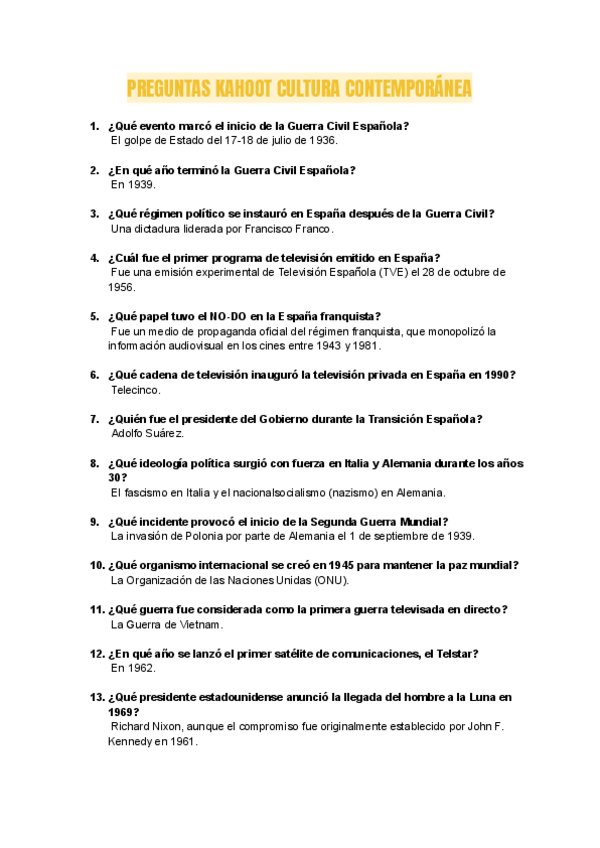 PREGUNTAS KAHOOT CULTURA CONTEMPORÁNEA

1. ¿Qué evento marcó el inicio de la Guerra Civil Española?
El golpe de Estado del 17-18 de julio de 1936.

2. ¿En qué año terminó la Guerra Civil Española?
En 1939.

3. ¿Qué régimen político se instauró en España después de la Guerra Civil?
Una dictadura liderada por Francisco Franco.

4. ¿Cuál fue el primer programa de televisión emitido en España?
Fue una emisión experimental de Televisión Española (TVE) el 28 de octubre de 1956.

5. ¿Qué papel tuvo el NO-DO en la España franquista?
Fue un medio de propaganda oficial del régimen franquista, que monopolizó la información audiovisual en los cines entre 1943 y 1981.

6. ¿Qué cadena de televisión inauguró la televisión privada en España en 1990?
Telecinco.

7. ¿Quién fue el presidente del Gobierno durante la Transición Española?
Adolfo Suárez.

8. ¿Qué ideología política surgió con fuerza en Italia y Alemania durante los años 30?
El fascismo en Italia y el nacionalsocialismo (nazismo) en Alemania.

9. ¿Qué incidente provocó el inicio de la Segunda Guerra Mundial?
La invasión de Polonia por parte de Alemania el 1 de septiembre de 1939.

10. ¿Qué organismo internacional se creó en 1945 para mantener la paz mundial?
La Organización de las Naciones Unidas (ONU).

11. ¿Qué guerra fue considerada como la primera guerra televisada en directo?
La Guerra de Vietnam.

12. ¿En qué año se lanzó el primer satélite de comunicaciones, el Telstar?
En 1962.

13. ¿Qué presidente estadounidense anunció la llegada del hombre a la Luna en 1969?
Richard Nixon, aunque el compromiso fue originalmente establecido por John F. Kennedy en 1961.